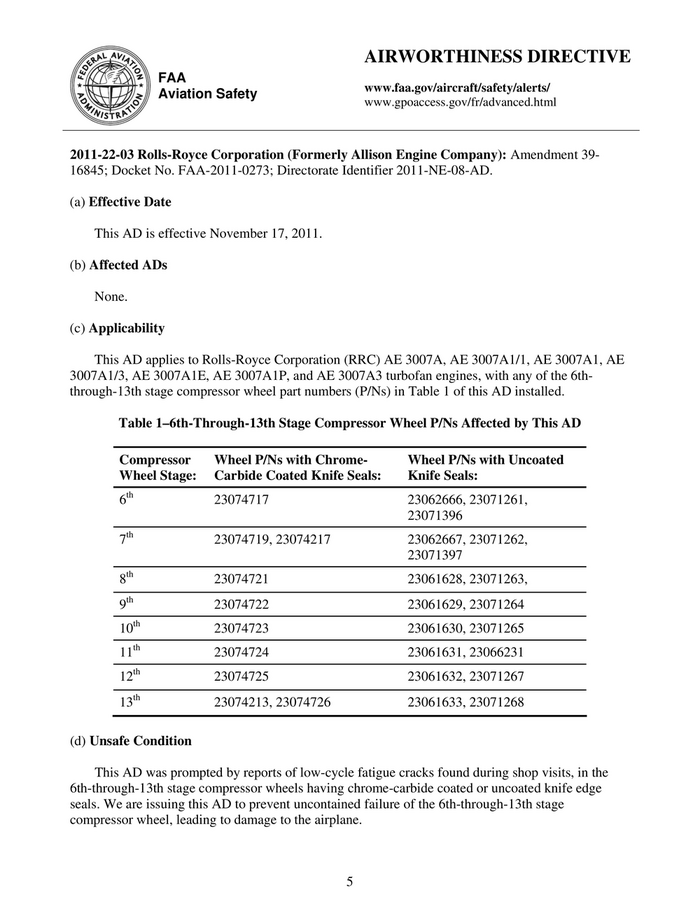 FEDERAL AVIATION ADMINISTRATION

FAA
Aviation Safety

AIRWORTHINESS DIRECTIVE

www.faa.gov/aircraft/safety/alerts/
www.gpoaccess.gov/fr/advanced.html

2011-22-03 Rolls-Royce Corporation (Formerly Allison Engine Company): Amendment 39-16845; Docket No. FAA-2011-0273; Directorate Identifier 2011-NE-08-AD.

(a) Effective Date

This AD is effective November 17, 2011.

(b) Affected ADs

None.

(c) Applicability

This AD applies to Rolls-Royce Corporation (RRC) AE 3007A, AE 3007A1/1, AE 3007A1, AE 3007A1/3, AE 3007A1E, AE 3007A1P, and AE 3007A3 turbofan engines, with any of the 6th-through-13th stage compressor wheel part numbers (P/Ns) in Table 1 of this AD installed.

Table 1–6th-Through-13th Stage Compressor Wheel P/Ns Affected by This AD

| Compressor Wheel Stage: | Wheel P/Ns with Chrome-Carbide Coated Knife Seals: | Wheel P/Ns with Uncoated Knife Seals: |
|---|---|---|
| $6^{th}$ | 23074717 | 23062666, 23071261, 23071396 |
| $7^{th}$ | 23074719, 23074217 | 23062667, 23071262, 23071397 |
| $8^{th}$ | 23074721 | 23061628, 23071263, |
| $9^{th}$ | 23074722 | 23061629, 23071264 |
| $10^{th}$ | 23074723 | 23061630, 23071265 |
| $11^{th}$ | 23074724 | 23061631, 23066231 |
| $12^{th}$ | 23074725 | 23061632, 23071267 |
| $13^{th}$ | 23074213, 23074726 | 23061633, 23071268 |

(d) Unsafe Condition

This AD was prompted by reports of low-cycle fatigue cracks found during shop visits, in the 6th-through-13th stage compressor wheels having chrome-carbide coated or uncoated knife edge seals. We are issuing this AD to prevent uncontained failure of the 6th-through-13th stage compressor wheel, leading to damage to the airplane.

5